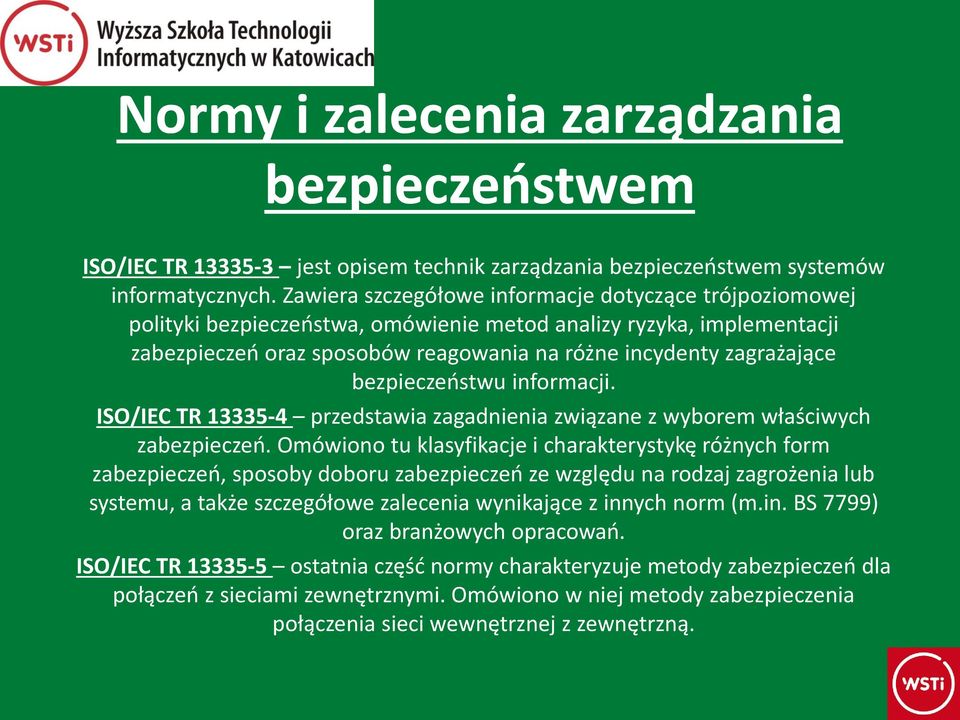 WSTi Wyższa Szkoła Technologii Informatycznych w Katowicach

Normy i zalecenia zarządzania bezpieczeństwem

ISO/IEC TR 13335-3 – jest opisem technik zarządzania bezpieczeństwem systemów informatycznych. Zawiera szczegółowe informacje dotyczące trójpoziomowej polityki bezpieczeństwa, omówienie metod analizy ryzyka, implementacji zabezpieczeń oraz sposobów reagowania na różne incydenty zagrażające bezpieczeństwu informacji.

ISO/IEC TR 13335-4 – przedstawia zagadnienia związane z wyborem właściwych zabezpieczeń. Omówiono tu klasyfikacje i charakterystykę różnych form zabezpieczeń, sposoby doboru zabezpieczeń ze względu na rodzaj zagrożenia lub systemu, a także szczegółowe zalecenia wynikające z innych norm (m.in. BS 7799) oraz branżowych opracowań.

ISO/IEC TR 13335-5 – ostatnia część normy charakteryzuje metody zabezpieczeń dla połączeń z sieciami zewnętrznymi. Omówiono w niej metody zabezpieczenia połączenia sieci wewnętrznej z zewnętrzną.

WSTi